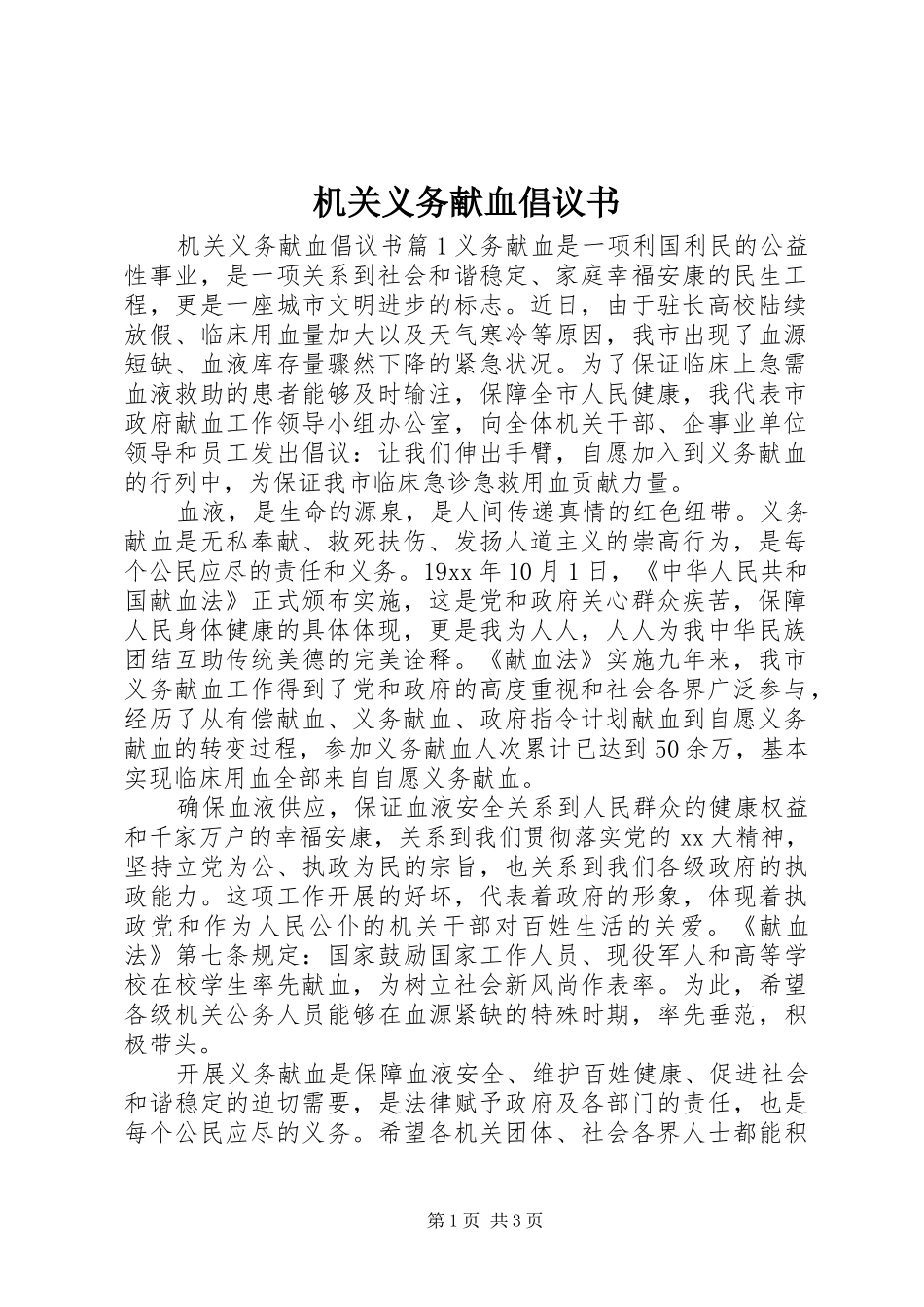 机关义务献血倡议书

机关义务献血倡议书篇1义务献血是一项利国利民的公益性事业，是一项关系到社会和谐稳定、家庭幸福安康的民生工程，更是一座城市文明进步的标志。近日，由于驻长高校陆续放假、临床用血量加大以及天气寒冷等原因，我市出现了血源短缺、血液库存量骤然下降的紧急状况。为了保证临床上急需血液救助的患者能够及时输注，保障全市人民健康，我代表市政府献血工作领导小组办公室，向全体机关干部、企事业单位领导和员工发出倡议：让我们伸出手臂，自愿加入到义务献血的行列中，为保证我市临床急诊急救用血贡献力量。

血液，是生命的源泉，是人间传递真情的红色纽带。义务献血是无私奉献、救死扶伤、发扬人道主义的崇高行为，是每个公民应尽的责任和义务。19xx年10月1日，《中华人民共和国献血法》正式颁布实施，这是党和政府关心群众疾苦，保障人民身体健康的具体体现，更是我为人人，人人为我中华民族团结互助传统美德的完美诠释。《献血法》实施九年来，我市义务献血工作得到了党和政府的高度重视和社会各界广泛参与，经历了从有偿献血、义务献血、政府指令计划献血到自愿义务献血的转变过程，参加义务献血人次累计已达到50余万，基本实现临床用血全部来自自愿义务献血。

确保血液供应，保证血液安全关系到人民群众的健康权益和千家万户的幸福安康，关系到我们贯彻落实党的xx大精神，坚持立党为公、执政为民的宗旨，也关系到我们各级政府的执政能力。这项工作开展的好坏，代表着政府的形象，体现着执政党和作为人民公仆的机关干部对百姓生活的关爱。《献血法》第七条规定：国家鼓励国家工作人员、现役军人和高等学校在校学生率先献血，为树立社会新风尚作表率。为此，希望各级机关公务人员能够在血源紧缺的特殊时期，率先垂范，积极带头。

开展义务献血是保障血液安全、维护百姓健康、促进社会和谐稳定的迫切需要，是法律赋予政府及各部门的责任，也是每个公民应尽的义务。希望各机关团体、社会各界人士都能积

第1页 共3页